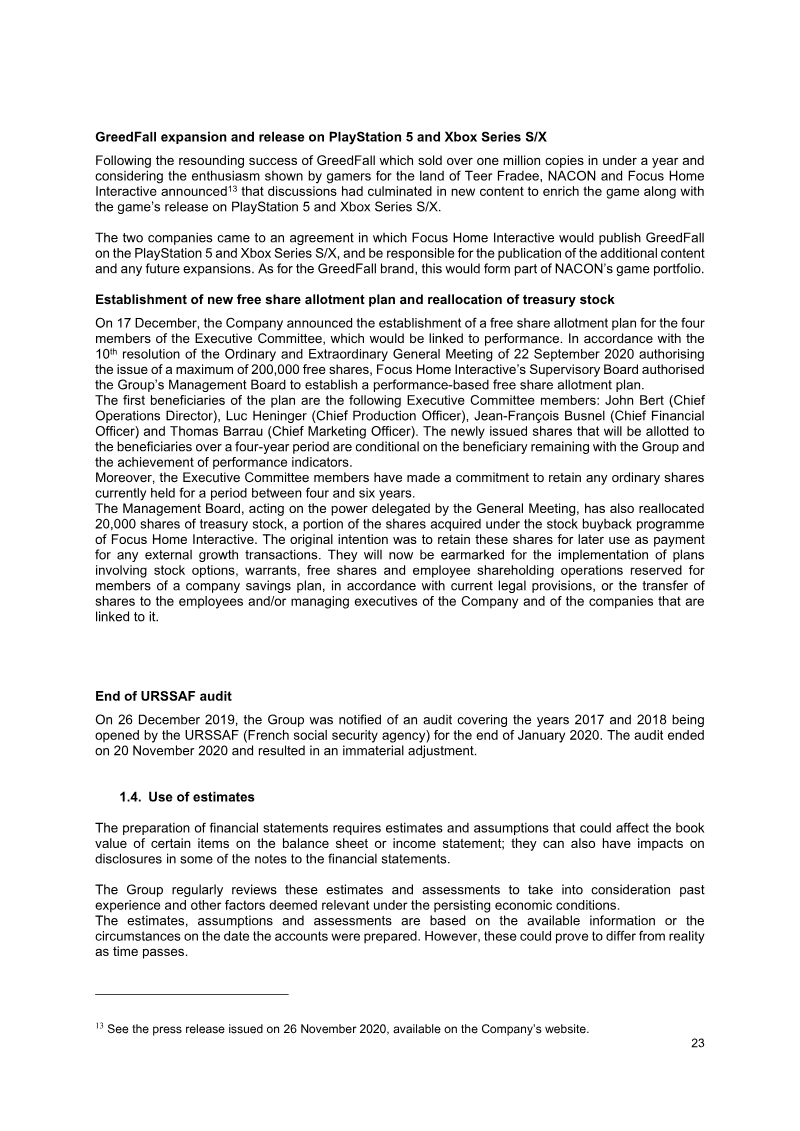 **GreedFall expansion and release on PlayStation 5 and Xbox Series S/X**

Following the resounding success of GreedFall which sold over one million copies in under a year and considering the enthusiasm shown by gamers for the land of Teer Fradee, NACON and Focus Home Interactive announced$^{13}$ that discussions had culminated in new content to enrich the game along with the game's release on PlayStation 5 and Xbox Series S/X.

The two companies came to an agreement in which Focus Home Interactive would publish GreedFall on the PlayStation 5 and Xbox Series S/X, and be responsible for the publication of the additional content and any future expansions. As for the GreedFall brand, this would form part of NACON's game portfolio.

**Establishment of new free share allotment plan and reallocation of treasury stock**

On 17 December, the Company announced the establishment of a free share allotment plan for the four members of the Executive Committee, which would be linked to performance. In accordance with the 10$^{th}$ resolution of the Ordinary and Extraordinary General Meeting of 22 September 2020 authorising the issue of a maximum of 200,000 free shares, Focus Home Interactive's Supervisory Board authorised the Group's Management Board to establish a performance-based free share allotment plan.
The first beneficiaries of the plan are the following Executive Committee members: John Bert (Chief Operations Director), Luc Heninger (Chief Production Officer), Jean-François Busnel (Chief Financial Officer) and Thomas Barrau (Chief Marketing Officer). The newly issued shares that will be allotted to the beneficiaries over a four-year period are conditional on the beneficiary remaining with the Group and the achievement of performance indicators.
Moreover, the Executive Committee members have made a commitment to retain any ordinary shares currently held for a period between four and six years.
The Management Board, acting on the power delegated by the General Meeting, has also reallocated 20,000 shares of treasury stock, a portion of the shares acquired under the stock buyback programme of Focus Home Interactive. The original intention was to retain these shares for later use as payment for any external growth transactions. They will now be earmarked for the implementation of plans involving stock options, warrants, free shares and employee shareholding operations reserved for members of a company savings plan, in accordance with current legal provisions, or the transfer of shares to the employees and/or managing executives of the Company and of the companies that are linked to it.

**End of URSSAF audit**

On 26 December 2019, the Group was notified of an audit covering the years 2017 and 2018 being opened by the URSSAF (French social security agency) for the end of January 2020. The audit ended on 20 November 2020 and resulted in an immaterial adjustment.

**1.4. Use of estimates**

The preparation of financial statements requires estimates and assumptions that could affect the book value of certain items on the balance sheet or income statement; they can also have impacts on disclosures in some of the notes to the financial statements.

The Group regularly reviews these estimates and assessments to take into consideration past experience and other factors deemed relevant under the persisting economic conditions.
The estimates, assumptions and assessments are based on the available information or the circumstances on the date the accounts were prepared. However, these could prove to differ from reality as time passes.

$^{13}$ See the press release issued on 26 November 2020, available on the Company's website.

23